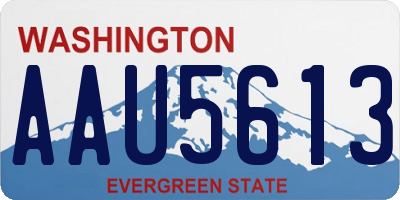 WASHINGTON

AAU5613

EVERGREEN STATE